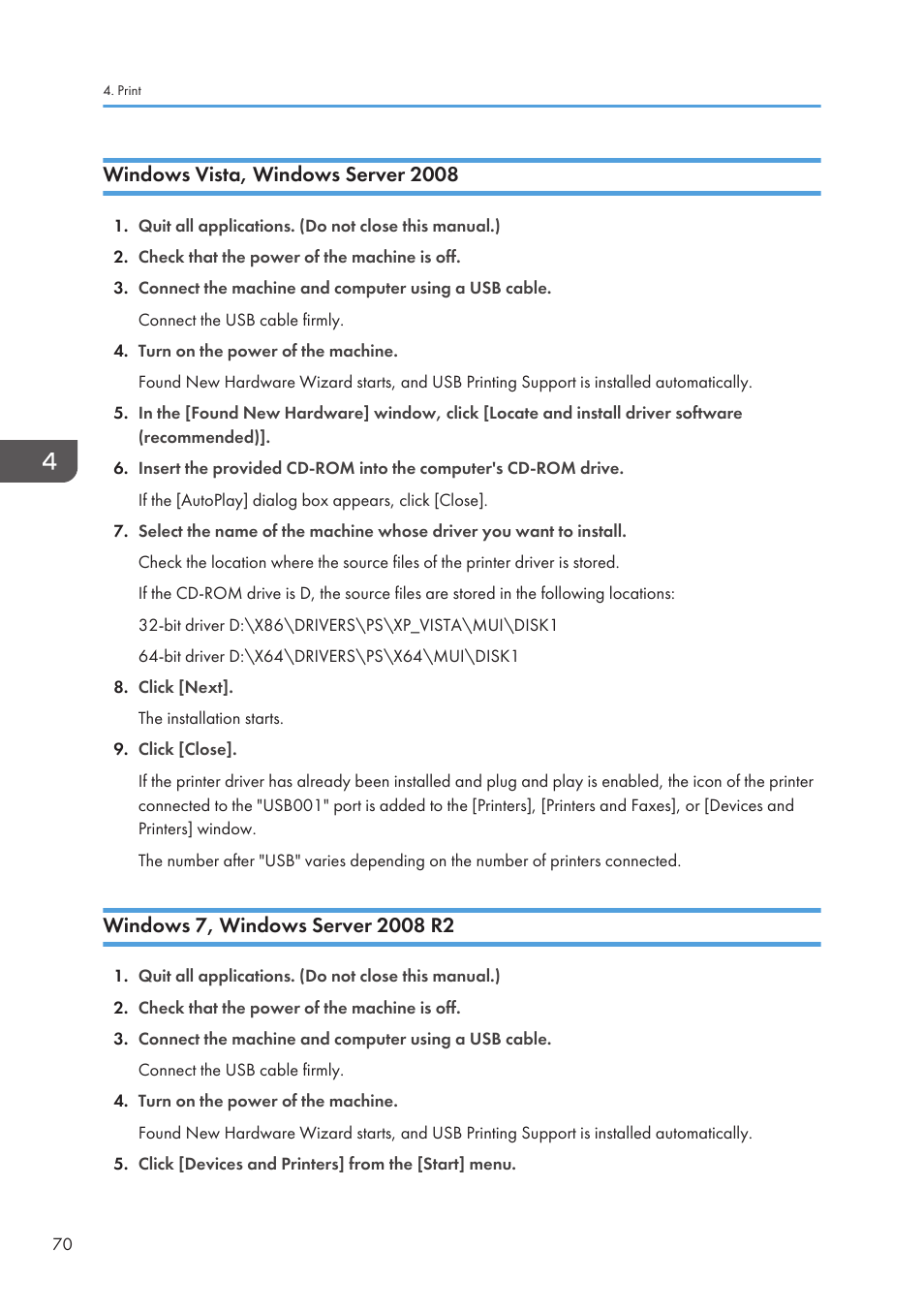 4. Print

Windows Vista, Windows Server 2008

1. Quit all applications. (Do not close this manual.)

2. Check that the power of the machine is off.

3. Connect the machine and computer using a USB cable.

Connect the USB cable firmly.

4. Turn on the power of the machine.

Found New Hardware Wizard starts, and USB Printing Support is installed automatically.

5. In the [Found New Hardware] window, click [Locate and install driver software (recommended)].

4

6. Insert the provided CD-ROM into the computer's CD-ROM drive.

If the [AutoPlay] dialog box appears, click [Close].

7. Select the name of the machine whose driver you want to install.

Check the location where the source files of the printer driver is stored.

If the CD-ROM drive is D, the source files are stored in the following locations:

32-bit driver D:\X86\DRIVERS\PS\XP_VISTA\MUI\DISK1

64-bit driver D:\X64\DRIVERS\PS\X64\MUI\DISK1

8. Click [Next].

The installation starts.

9. Click [Close].

If the printer driver has already been installed and plug and play is enabled, the icon of the printer connected to the "USB001" port is added to the [Printers], [Printers and Faxes], or [Devices and Printers] window.

The number after "USB" varies depending on the number of printers connected.

Windows 7, Windows Server 2008 R2

1. Quit all applications. (Do not close this manual.)

2. Check that the power of the machine is off.

3. Connect the machine and computer using a USB cable.

Connect the USB cable firmly.

4. Turn on the power of the machine.

Found New Hardware Wizard starts, and USB Printing Support is installed automatically.

5. Click [Devices and Printers] from the [Start] menu.

70